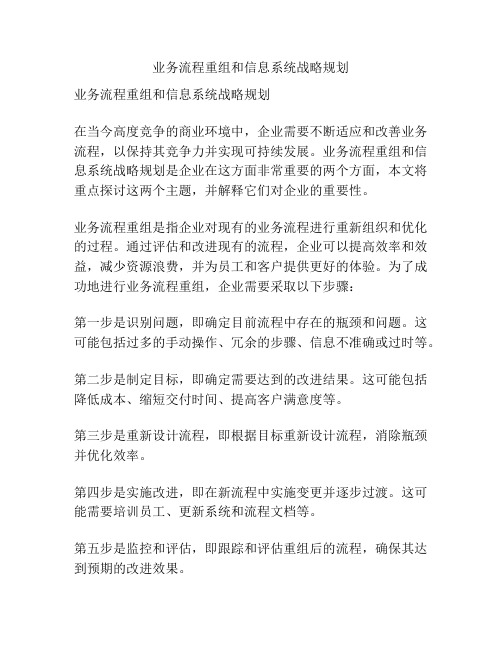 业务流程重组和信息系统战略规划

业务流程重组和信息系统战略规划

在当今高度竞争的商业环境中，企业需要不断适应和改善业务流程，以保持其竞争力并实现可持续发展。业务流程重组和信息系统战略规划是企业在这方面非常重要的两个方面，本文将重点探讨这两个主题，并解释它们对企业的重要性。

业务流程重组是指企业对现有的业务流程进行重新组织和优化的过程。通过评估和改进现有的流程，企业可以提高效率和效益，减少资源浪费，并为员工和客户提供更好的体验。为了成功地进行业务流程重组，企业需要采取以下步骤：

第一步是识别问题，即确定目前流程中存在的瓶颈和问题。这可能包括过多的手动操作、冗余的步骤、信息不准确或过时等。

第二步是制定目标，即确定需要达到的改进结果。这可能包括降低成本、缩短交付时间、提高客户满意度等。

第三步是重新设计流程，即根据目标重新设计流程，消除瓶颈并优化效率。

第四步是实施改进，即在新流程中实施变更并逐步过渡。这可能需要培训员工、更新系统和流程文档等。

第五步是监控和评估，即跟踪和评估重组后的流程，确保其达到预期的改进效果。